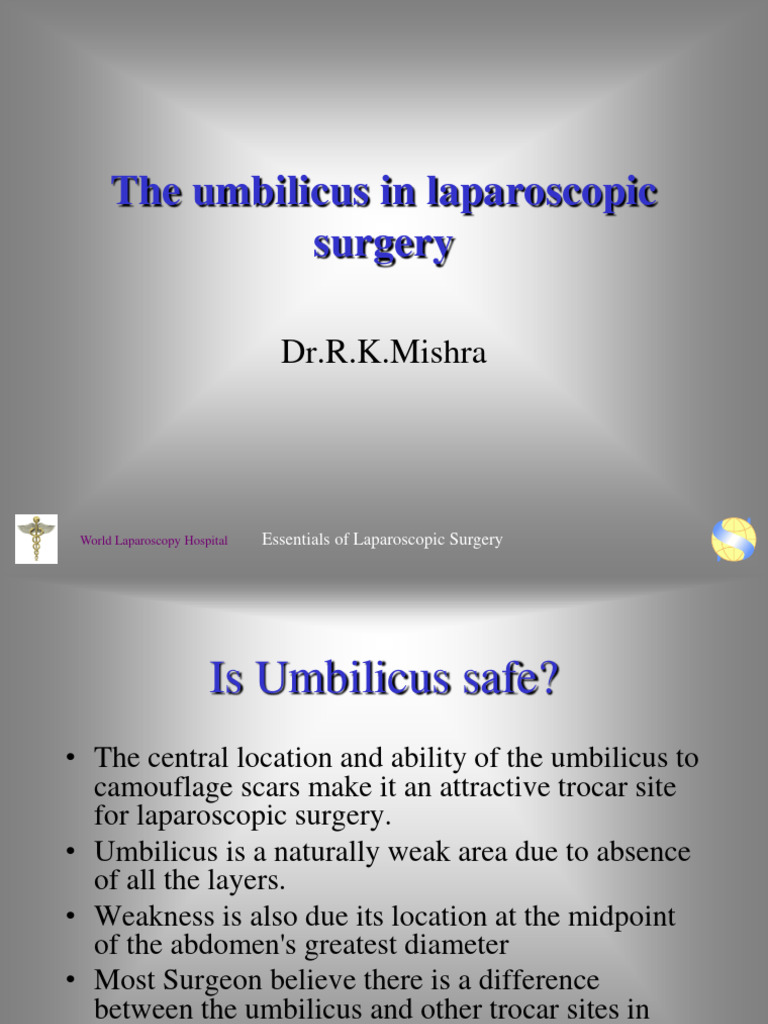 The umbilicus in laparoscopic surgery

Dr.R.K.Mishra

World Laparoscopy Hospital

Essentials of Laparoscopic Surgery

Is Umbilicus safe?

• The central location and ability of the umbilicus to camouflage scars make it an attractive trocar site for laparoscopic surgery.
• Umbilicus is a naturally weak area due to absence of all the layers.
• Weakness is also due its location at the midpoint of the abdomen's greatest diameter
• Most Surgeon believe there is a difference between the umbilicus and other trocar sites in